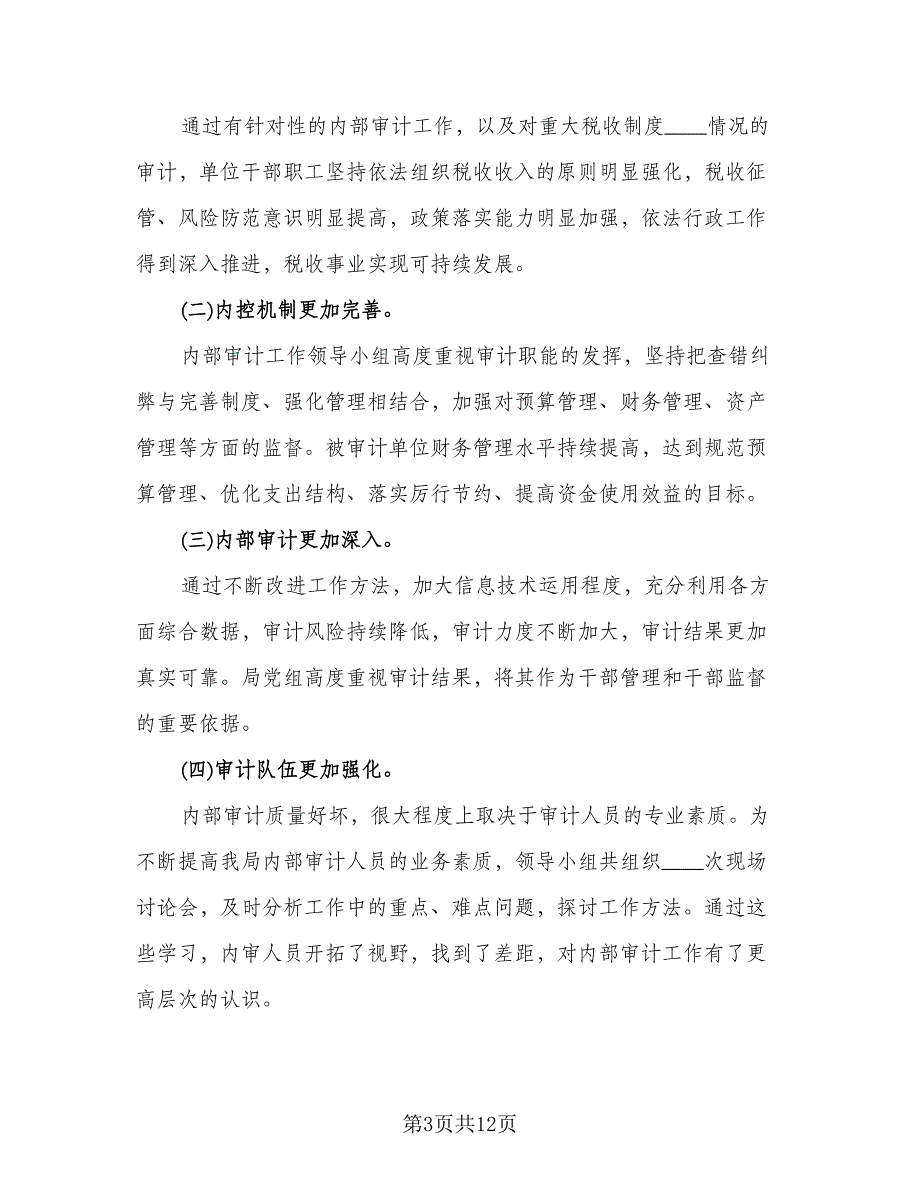 通过有针对性的内部审计工作，以及对重大税收制度____情况的审计，单位干部职工坚持依法组织税收收入的原则明显强化，税收征管、风险防范意识明显提高，政策落实能力明显加强，依法行政工作得到深入推进，税收事业实现可持续发展。

(二)内控机制更加完善。

内部审计工作领导小组高度重视审计职能的发挥，坚持把查错纠弊与完善制度、强化管理相结合，加强对预算管理、财务管理、资产管理等方面的监督。被审计单位财务管理水平持续提高，达到规范预算管理、优化支出结构、落实厉行节约、提高资金使用效益的目标。

(三)内部审计更加深入。

通过不断改进工作方法，加大信息技术运用程度，充分利用各方面综合数据，审计风险持续降低，审计力度不断加大，审计结果更加真实可靠。局党组高度重视审计结果，将其作为干部管理和干部监督的重要依据。

(四)审计队伍更加强化。

内部审计质量好坏，很大程度上取决于审计人员的专业素质。为不断提高我局内部审计人员的业务素质，领导小组共组织____次现场讨论会，及时分析工作中的重点、难点问题，探讨工作方法。通过这些学习，内审人员开拓了视野，找到了差距，对内部审计工作有了更高层次的认识。

第3页共12页